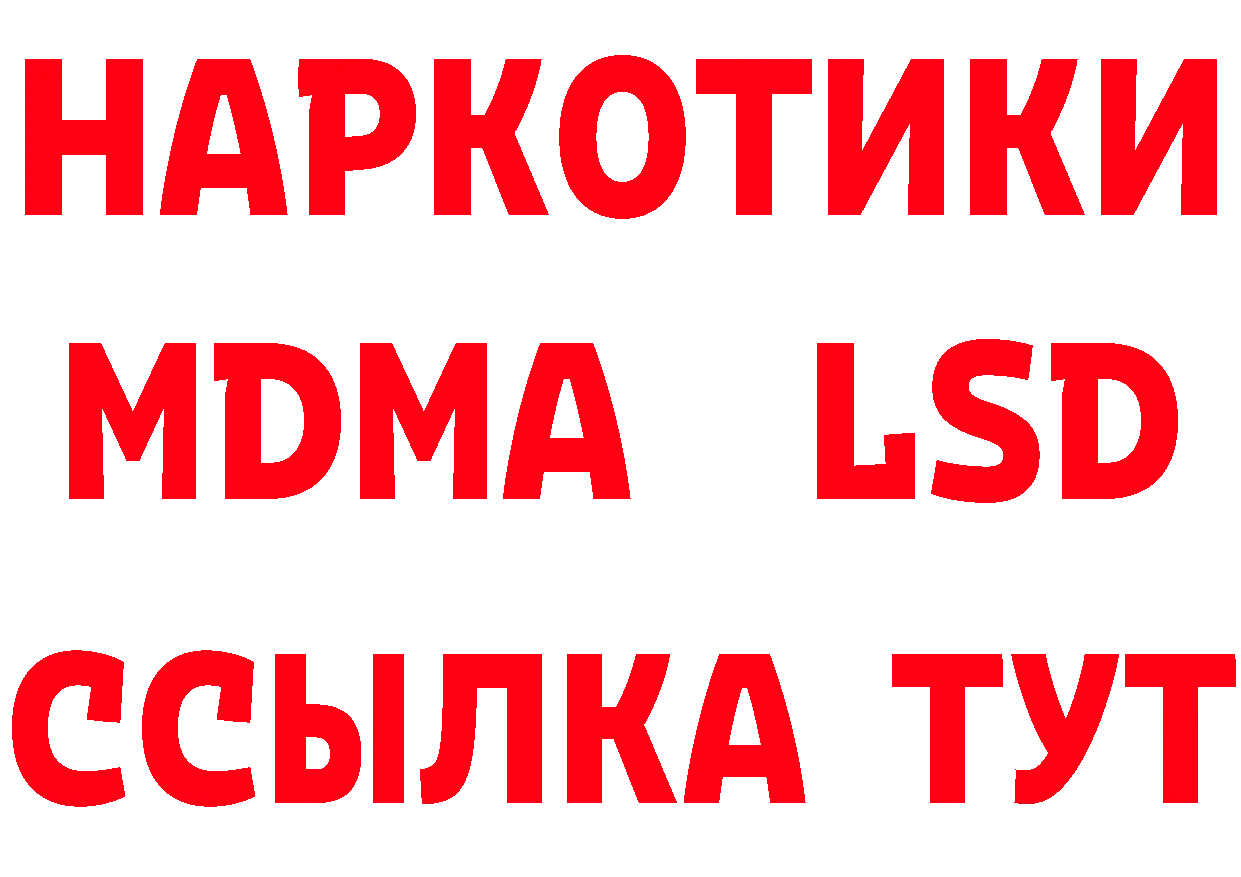 НАРКОТИКИ
MDMA LSD
ССЫЛКА ТУТ